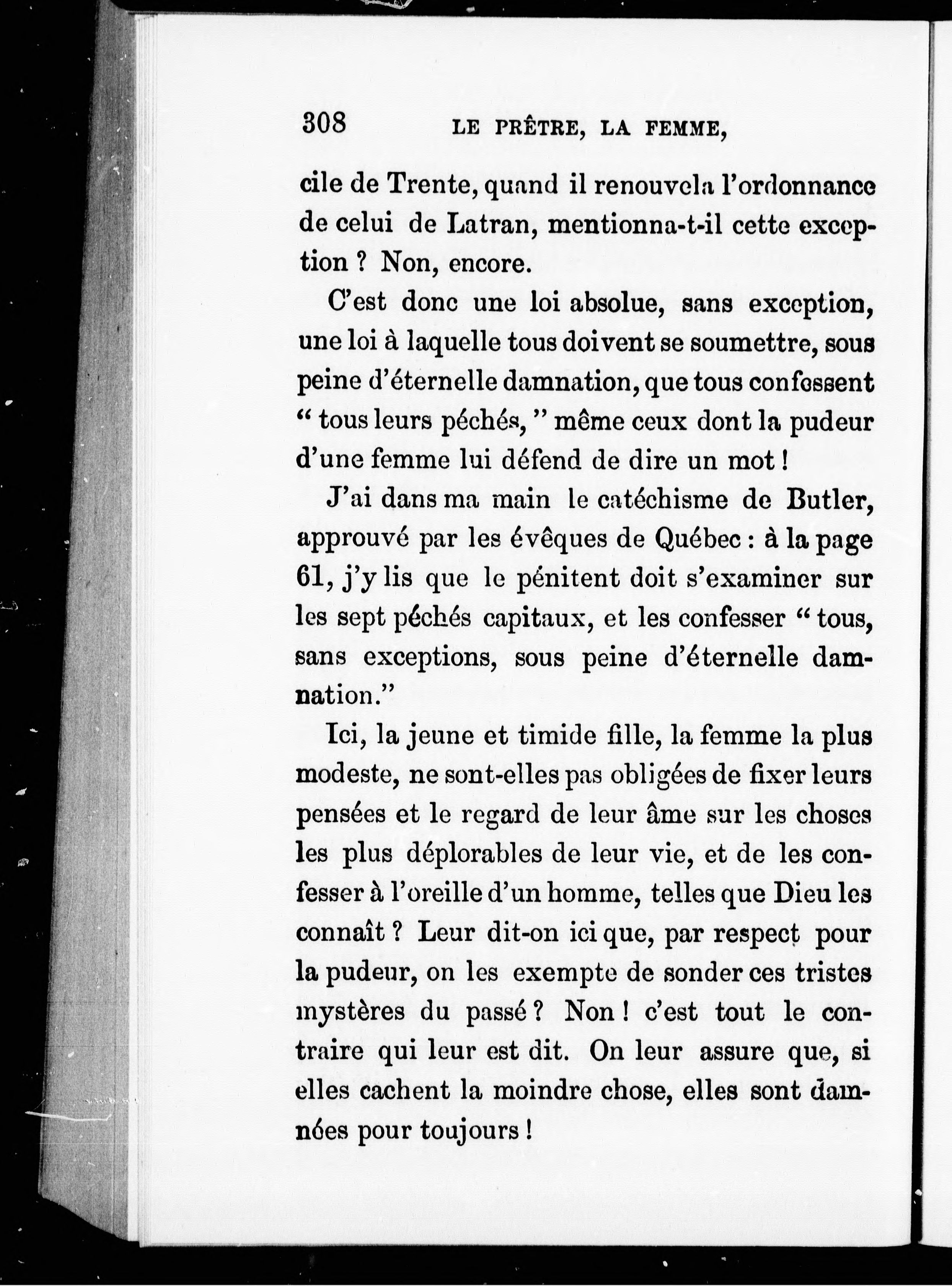 308 LE PRÊTRE, LA FEMME,

cile de Trente, quand il renouvela l'ordonnance de celui de Latran, mentionna-t-il cette exception ? Non, encore.

C'est donc une loi absolue, sans exception, une loi à laquelle tous doivent se soumettre, sous peine d'éternelle damnation, que tous confessent " tous leurs péchés, " même ceux dont la pudeur d'une femme lui défend de dire un mot !

J'ai dans ma main le catéchisme de Butler, approuvé par les évêques de Québec : à la page 61, j'y lis que le pénitent doit s'examiner sur les sept péchés capitaux, et les confesser " tous, sans exceptions, sous peine d'éternelle damnation."

Ici, la jeune et timide fille, la femme la plus modeste, ne sont-elles pas obligées de fixer leurs pensées et le regard de leur âme sur les choses les plus déplorables de leur vie, et de les confesser à l'oreille d'un homme, telles que Dieu les connaît ? Leur dit-on ici que, par respect pour la pudeur, on les exempte de sonder ces tristes mystères du passé ? Non ! c'est tout le contraire qui leur est dit. On leur assure que, si elles cachent la moindre chose, elles sont damnées pour toujours !